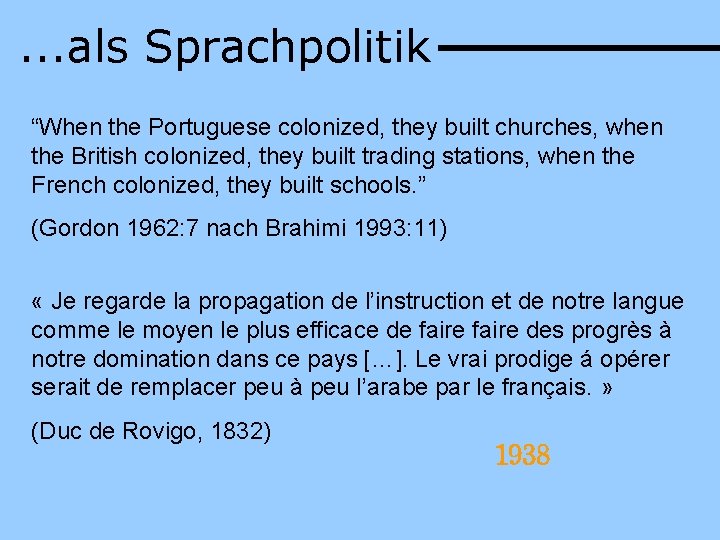 ...als Sprachpolitik

"When the Portuguese colonized, they built churches, when the British colonized, they built trading stations, when the French colonized, they built schools."

(Gordon 1962:7 nach Brahimi 1993:11)

« Je regarde la propagation de l'instruction et de notre langue comme le moyen le plus efficace de faire faire des progrès à notre domination dans ce pays [...]. Le vrai prodige á opérer serait de remplacer peu à peu l'arabe par le français. »

(Duc de Rovigo, 1832)

1938